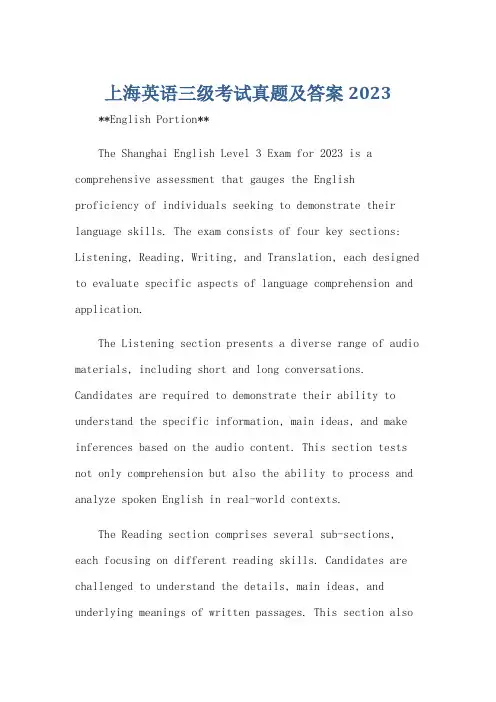 上海英语三级考试真题及答案 2023

**English Portion**

The Shanghai English Level 3 Exam for 2023 is a comprehensive assessment that gauges the English proficiency of individuals seeking to demonstrate their language skills. The exam consists of four key sections: Listening, Reading, Writing, and Translation, each designed to evaluate specific aspects of language comprehension and application.

The Listening section presents a diverse range of audio materials, including short and long conversations. Candidates are required to demonstrate their ability to understand the specific information, main ideas, and make inferences based on the audio content. This section tests not only comprehension but also the ability to process and analyze spoken English in real-world contexts.

The Reading section comprises several sub-sections, each focusing on different reading skills. Candidates are challenged to understand the details, main ideas, and underlying meanings of written passages. This section also